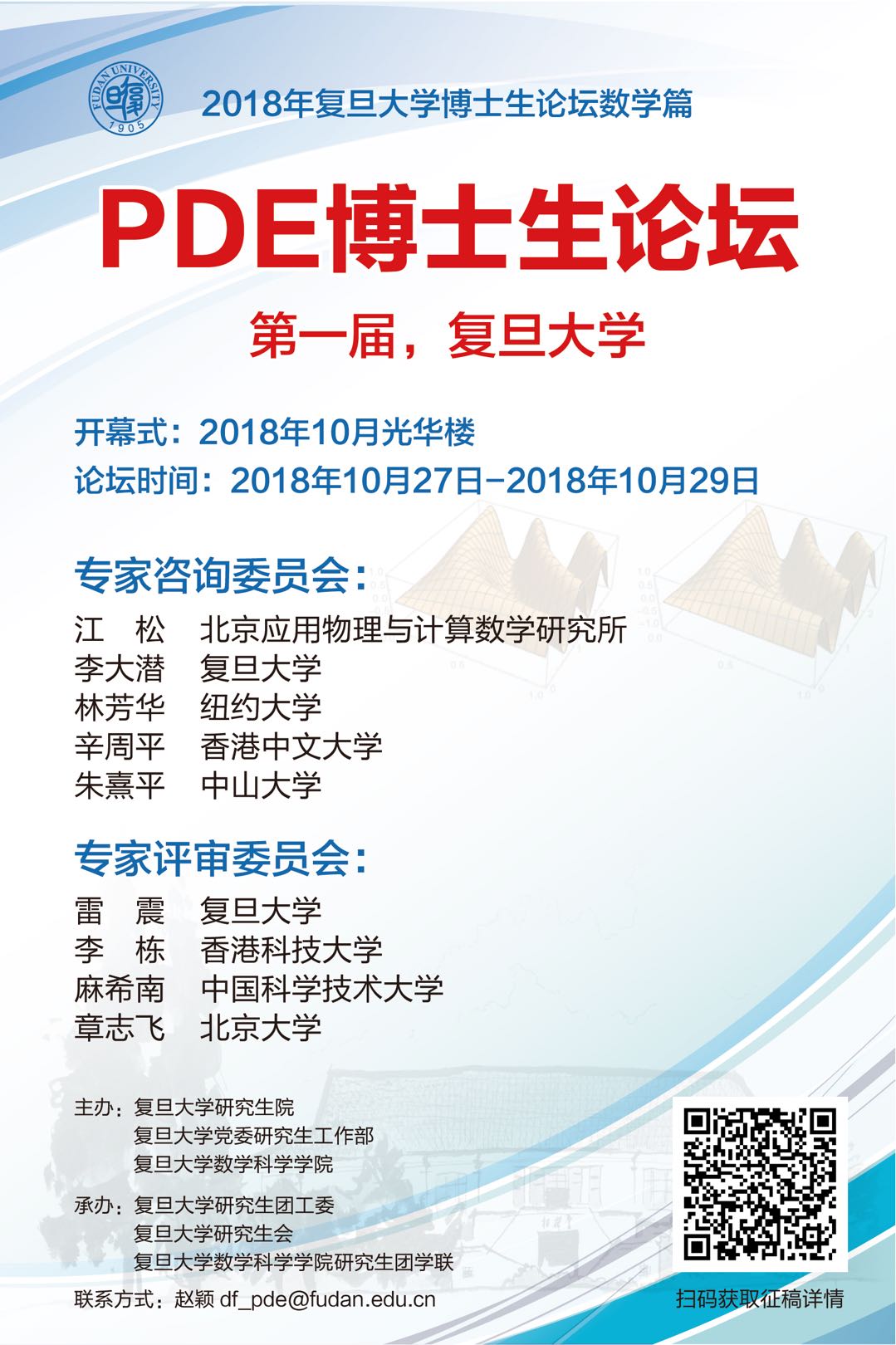 FUDAN UNIVERSITY 1905

2018年复旦大学博士生论坛数学篇

PDE博士生论坛

第一届，复旦大学

开幕式：2018年10月光华楼

论坛时间：2018年10月27日-2018年10月29日

专家咨询委员会：

江 松 北京应用物理与计算数学研究所
李大潜 复旦大学
林芳华 纽约大学
辛周平 香港中文大学
朱熹平 中山大学

专家评审委员会：

雷 震 复旦大学
李 栋 香港科技大学
麻希南 中国科学技术大学
章志飞 北京大学

主办：复旦大学研究生院
复旦大学党委研究生工作部
复旦大学数学科学学院

承办：复旦大学研究生团工委
复旦大学研究生会
复旦大学数学科学学院研究生团学联

联系方式：赵颖 df_pde@fudan.edu.cn

扫码获取征稿详情